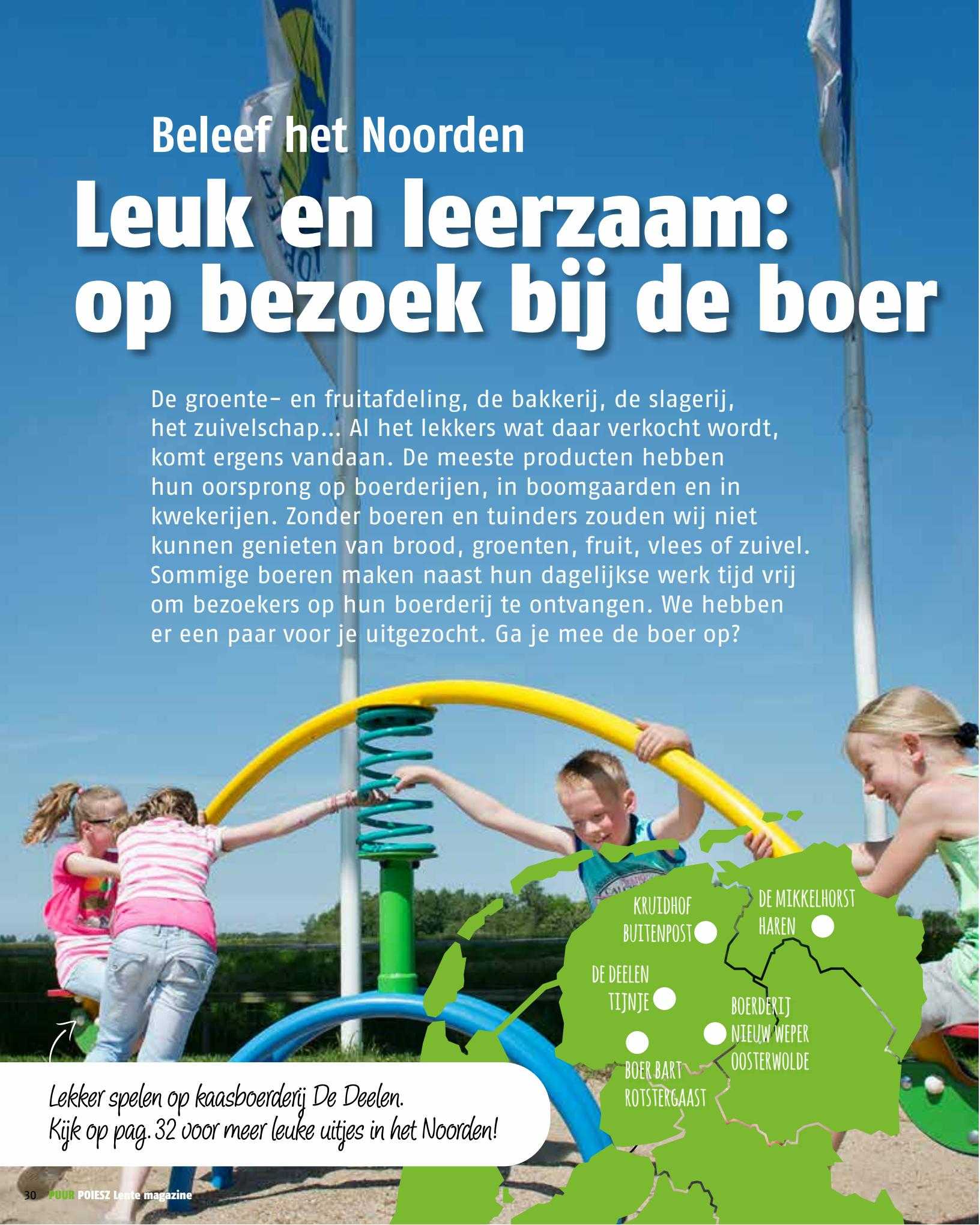 Beleef het Noorden

Leuk en leerzaam: op bezoek bij de boer

De groente- en fruitafdeling, de bakkerij, de slagerij, het zuivelschap... Al het lekkers wat daar verkocht wordt, komt ergens vandaan. De meeste producten hebben hun oorsprong op boerderijen, in boomgaarden en in kwekerijen. Zonder boeren en tuinders zouden wij niet kunnen genieten van brood, groenten, fruit, vlees of zuivel. Sommige boeren maken naast hun dagelijkse werk tijd vrij om bezoekers op hun boerderij te ontvangen. We hebben er een paar voor je uitgezocht. Ga je mee de boer op?

KRUIDHOF BUITENPOST

DE MIKKELHORST HAREN

DE DEELEN TIJNJE

BOERDERIJ NIEUW WEPER OOSTERWOLDE

BOER BART ROTSTERGAAST

Lekker spelen op kaasboerderij De Deelen. Kijk op pag. 32 voor meer leuke uitjes in het Noorden!

30 PUUR POIESZ Lente magazine